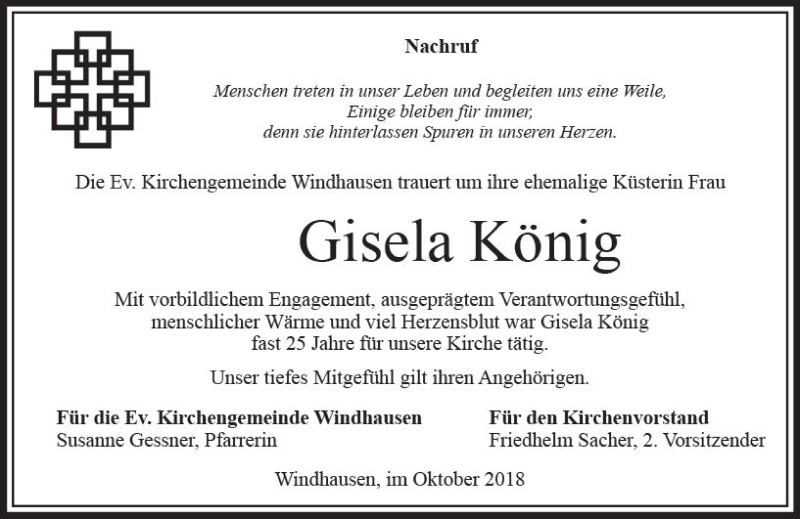 Nachruf

Menschen treten in unser Leben und begleiten uns eine Weile,
Einige bleiben für immer,
denn sie hinterlassen Spuren in unseren Herzen.

Die Ev. Kirchengemeinde Windhausen trauert um ihre ehemalige Küsterin Frau

Gisela König

Mit vorbildlichem Engagement, ausgeprägtem Verantwortungsgefühl, menschlicher Wärme und viel Herzensblut war Gisela König fast 25 Jahre für unsere Kirche tätig.

Unser tiefes Mitgefühl gilt ihren Angehörigen.

Für die Ev. Kirchengemeinde Windhausen
Susanne Gessner, Pfarrerin

Für den Kirchenvorstand
Friedhelm Sacher, 2. Vorsitzender

Windhausen, im Oktober 2018